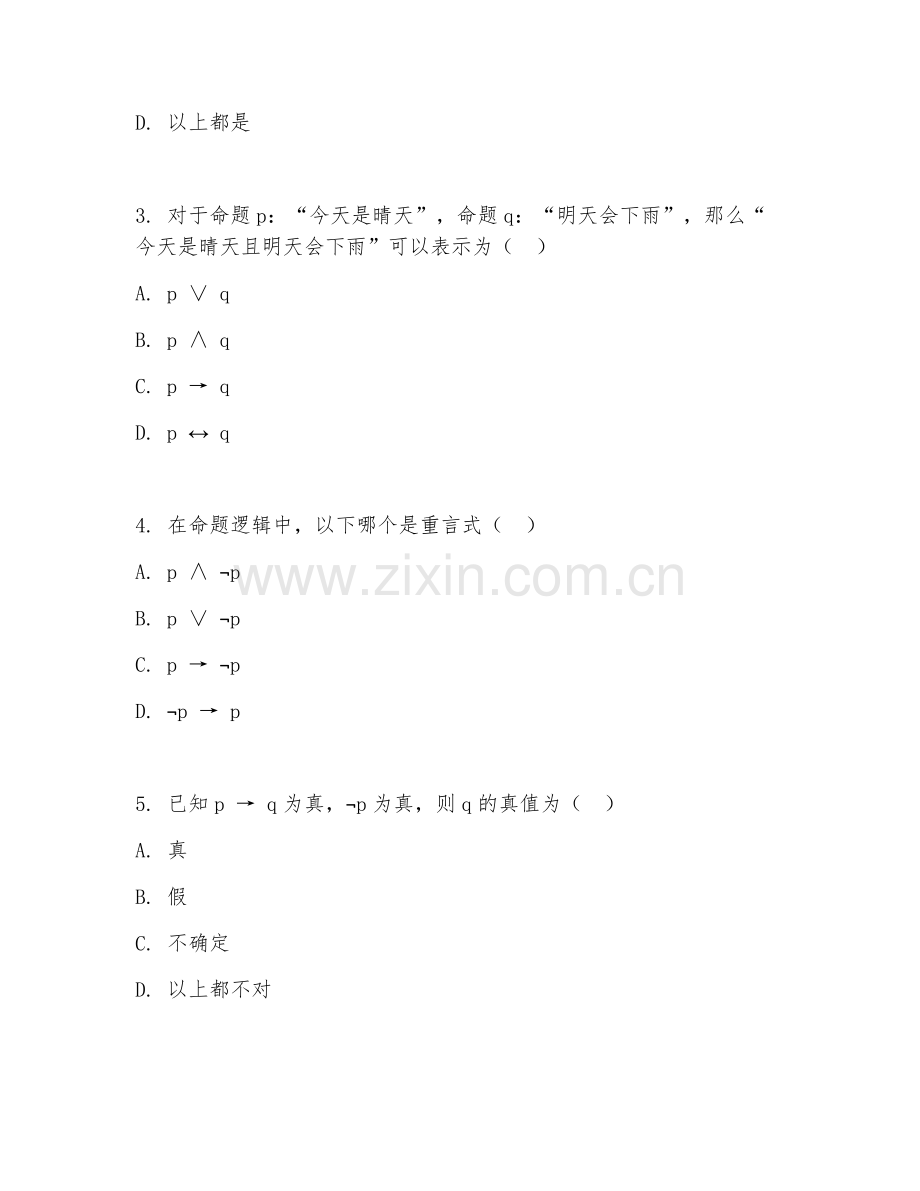 D. 以上都是

3. 对于命题 p：“今天是晴天”，命题 q：“明天会下雨”，那么“今天是晴天且明天会下雨”可以表示为（ ）

A. $p \lor q$

B. $p \land q$

C. $p \to q$

D. $p \leftrightarrow q$

4. 在命题逻辑中，以下哪个是重言式（ ）

A. $p \land \neg p$

B. $p \lor \neg p$

C. $p \to \neg p$

D. $\neg p \to p$

www.zixin.com.cn

5. 已知 $p \to q$ 为真，$\neg p$ 为真，则 q 的真值为（ ）

A. 真

B. 假

C. 不确定

D. 以上都不对